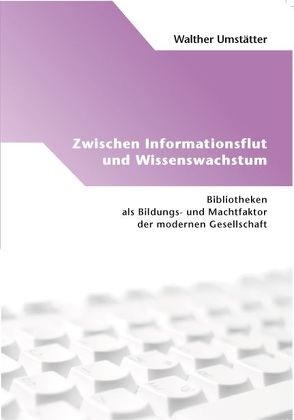 Walther Umstätter

Zwischen Informationsflut und Wissenswachstum

Bibliotheken als Bildungs- und Machtfaktor der modernen Gesellschaft